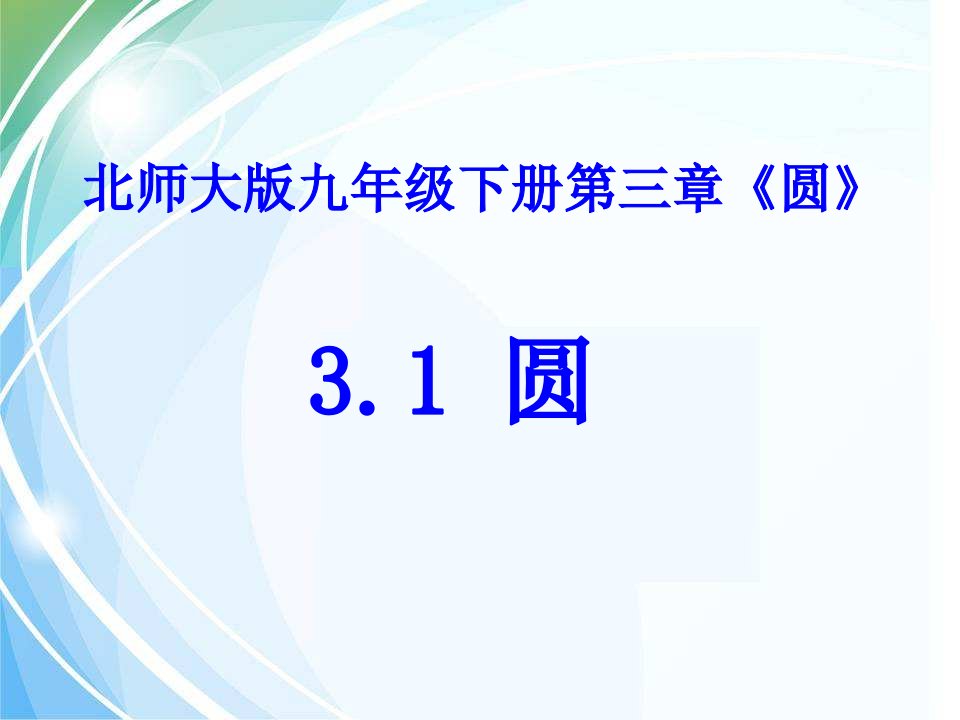 北师大版九年级下册第三章《圆》

3.1 圆